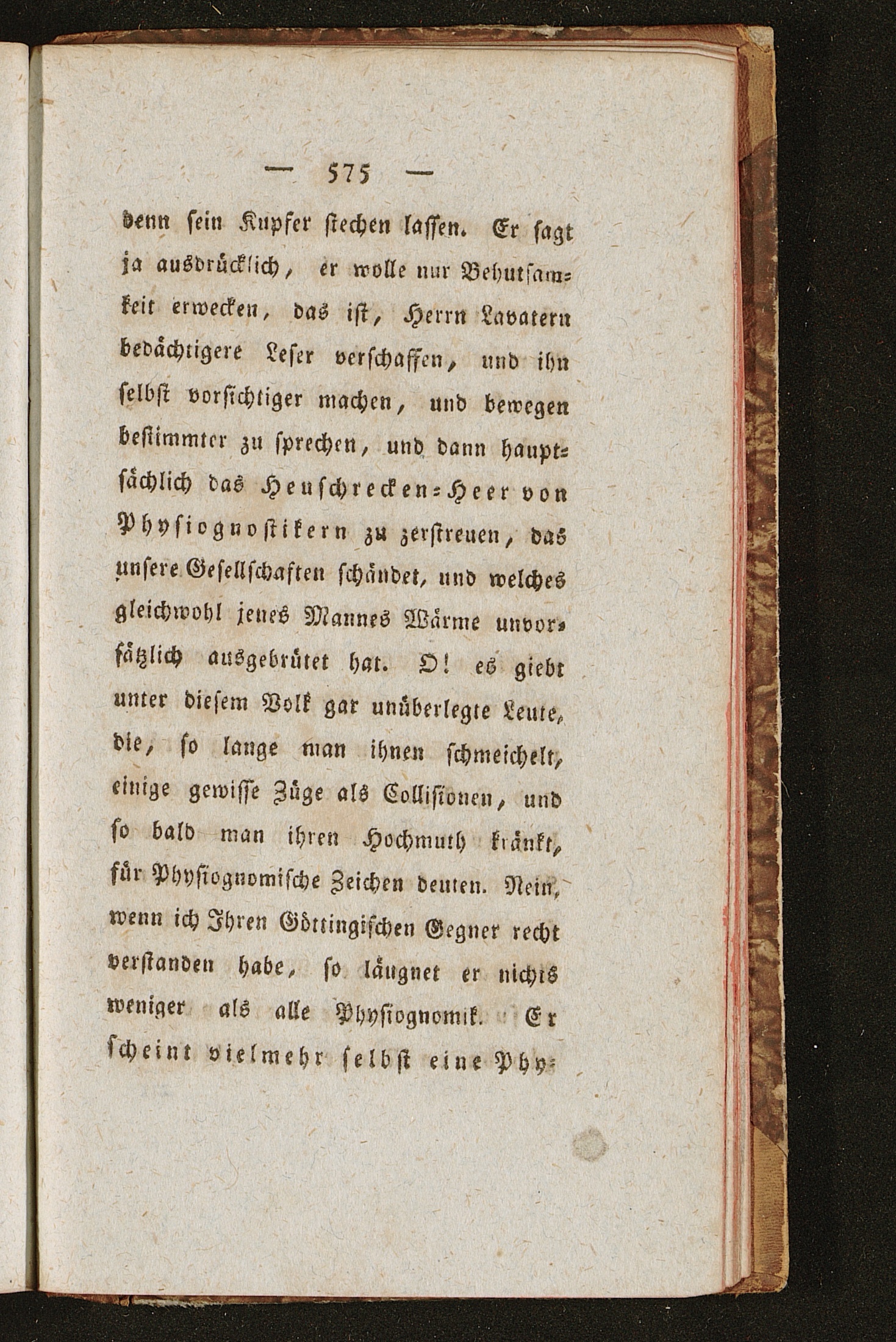 — 575 —

denn sein Kupfer stechen lassen. Er sagt ja ausdrücklich, er wolle nur Behutsamkeit erwecken, das ist, Herrn Lavatern bedächtigere Leser verschaffen, und ihn selbst vorsichtiger machen, und bewegen bestimmter zu sprechen, und dann hauptsächlich das Heuschrecken-Heer von Physiognostikern zu zerstreuen, das unsere Gesellschaften schändet, und welches gleichwohl jenes Mannes Wärme unvorsätzlich ausgebrütet hat. O! es giebt unter diesem Volk gar unüberlegte Leute, die, so lange man ihnen schmeichelt, einige gewisse Züge als Collisionen, und so bald man ihren Hochmuth kränkt, für Physiognomische Zeichen deuten. Nein, wenn ich Ihren Göttingischen Gegner recht verstanden habe, so läugnet er nichts weniger als alle Physiognomik. Er scheint vielmehr selbst eine Phy-